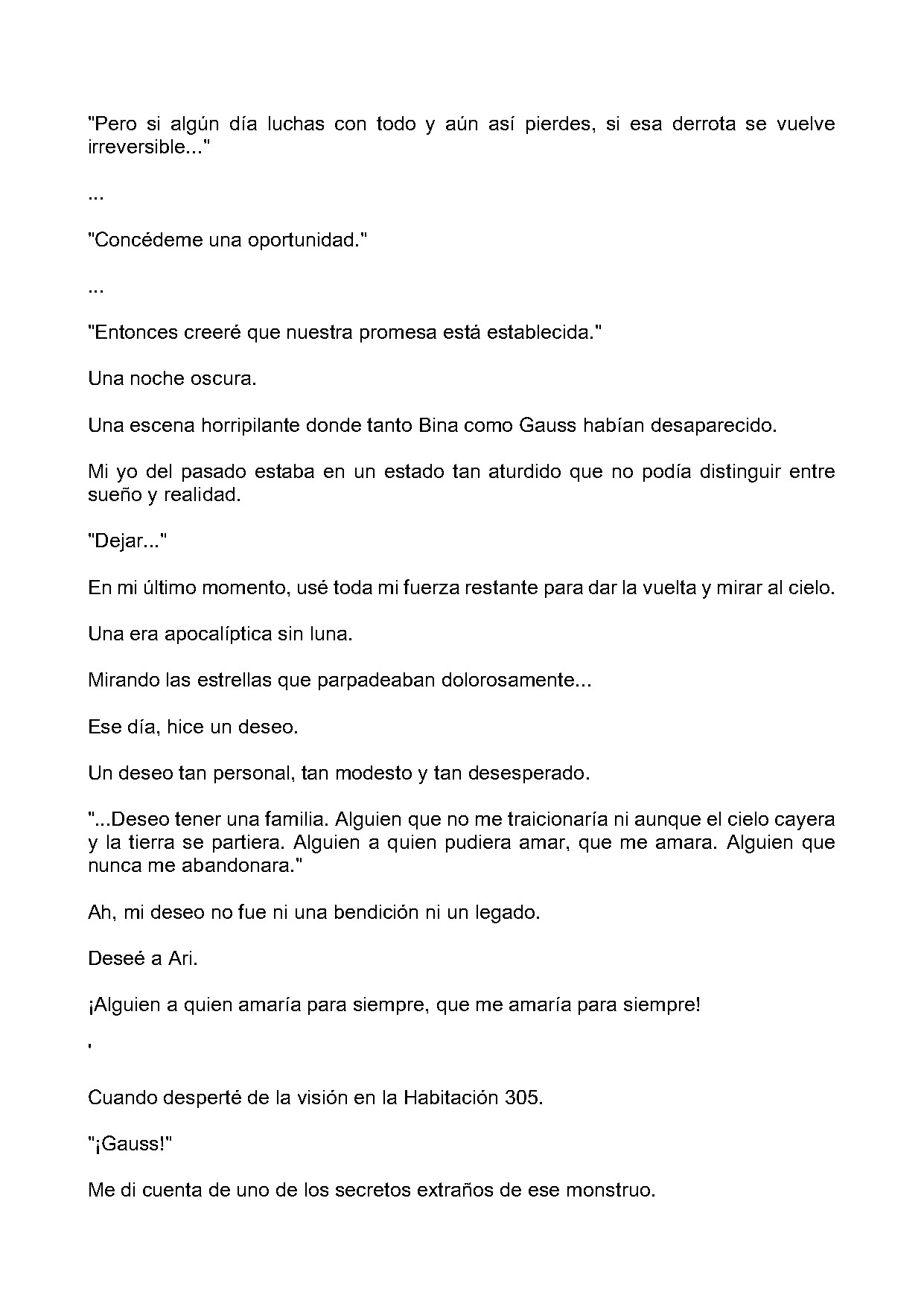 "Pero si algún día luchas con todo y aún así pierdes, si esa derrota se vuelve irreversible..."

...

"Concédeme una oportunidad."

...

"Entonces creeré que nuestra promesa está establecida."

Una noche oscura.

Una escena horripilante donde tanto Bina como Gauss habían desaparecido.

Mi yo del pasado estaba en un estado tan aturdido que no podía distinguir entre sueño y realidad.

"Dejar..."

En mi último momento, usé toda mi fuerza restante para dar la vuelta y mirar al cielo.

Una era apocalíptica sin luna.

Mirando las estrellas que parpadeaban dolorosamente...

Ese día, hice un deseo.

Un deseo tan personal, tan modesto y tan desesperado.

"...Deseo tener una familia. Alguien que no me traicionaría ni aunque el cielo cayera y la tierra se partiera. Alguien a quien pudiera amar, que me amara. Alguien que nunca me abandonara."

Ah, mi deseo no fue ni una bendición ni un legado.

Deseé a Ari.

¡Alguien a quien amaría para siempre, que me amaría para siempre!

'

Cuando desperté de la visión en la Habitación 305.

"¡Gauss!"

Me di cuenta de uno de los secretos extraños de ese monstruo.